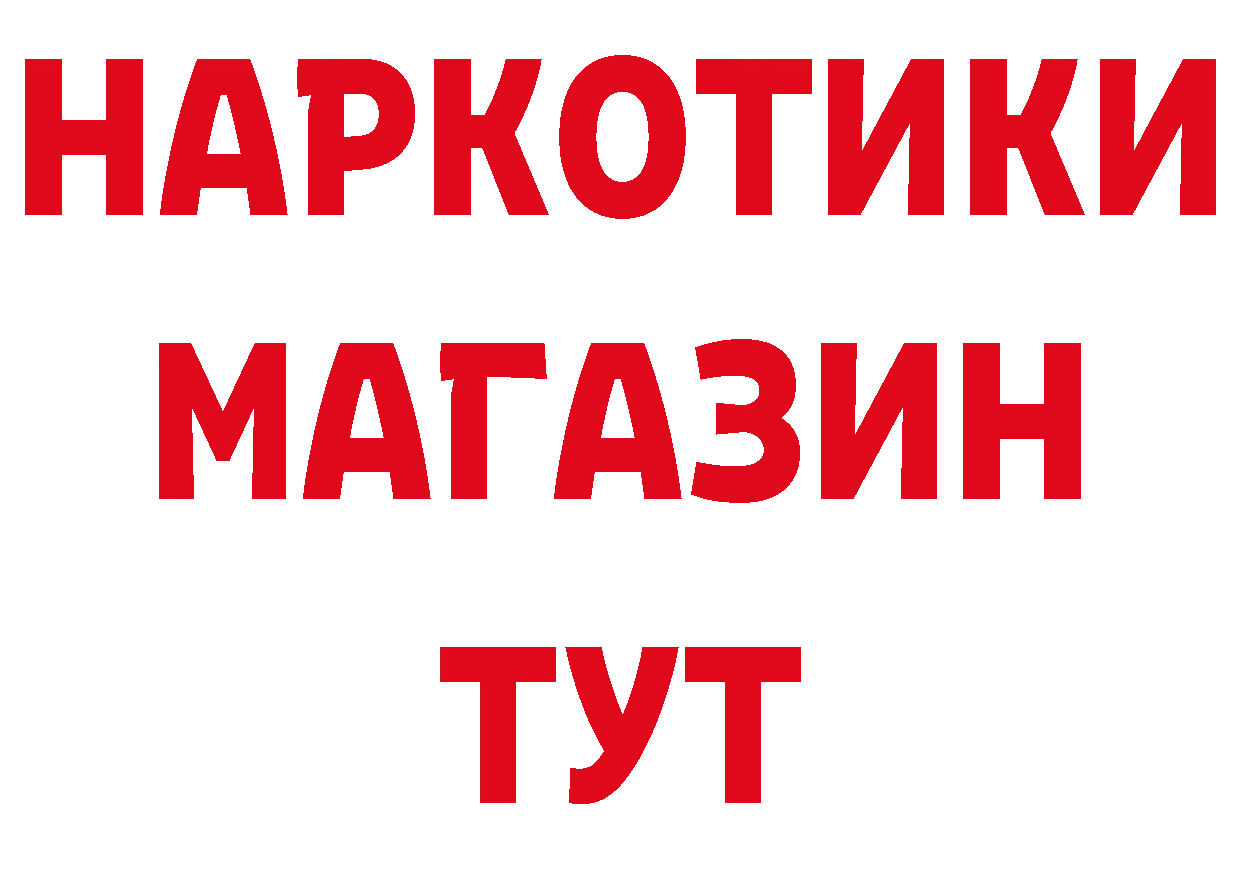 НАРКОТИКИ
МАГАЗИН
ТУТ